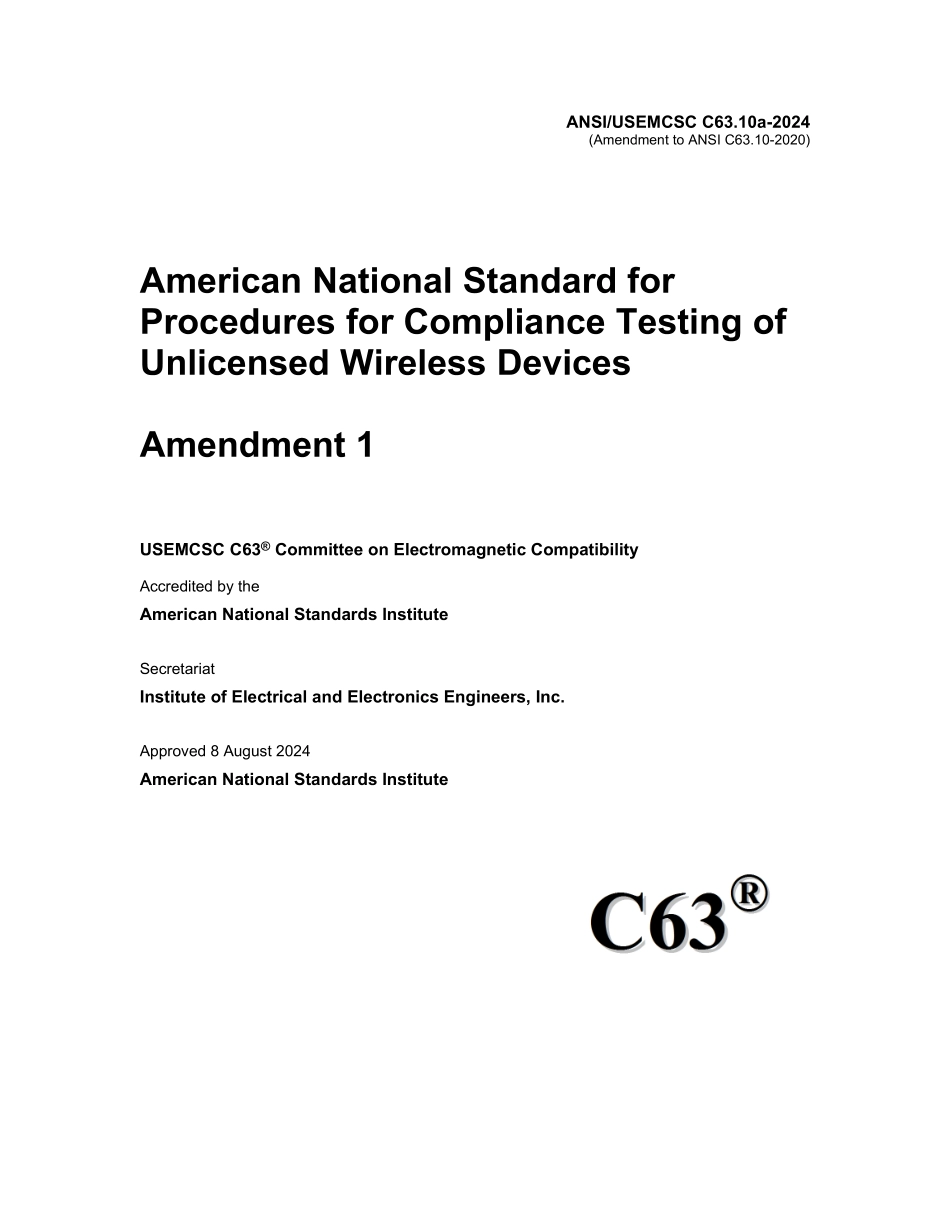 ANSI/USEMCSC C63.10a-2024
(Amendment to ANSI C63.10-2020)

American National Standard for Procedures for Compliance Testing of Unlicensed Wireless Devices

Amendment 1

USEMCSC C63® Committee on Electromagnetic Compatibility

Accredited by the

American National Standards Institute

Secretariat

Institute of Electrical and Electronics Engineers, Inc.

Approved 8 August 2024

American National Standards Institute

C63®